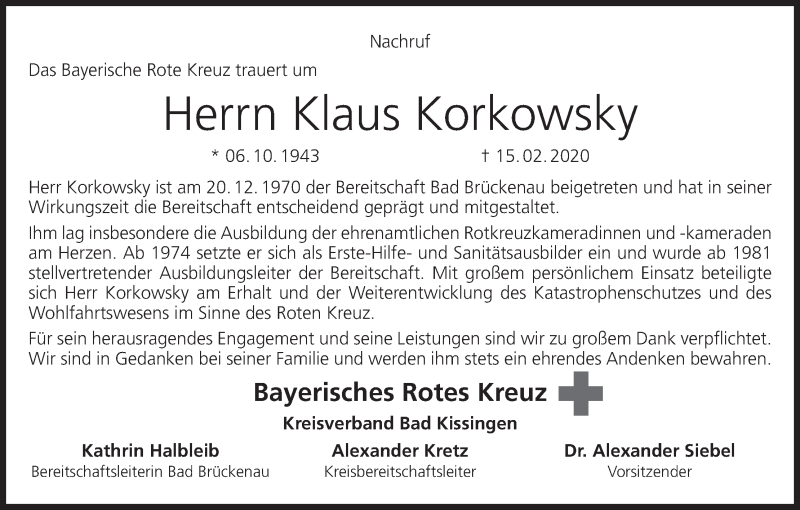 Nachruf

Das Bayerische Rote Kreuz trauert um

Herrn Klaus Korkowsky

* 06. 10. 1943 † 15. 02. 2020

Herr Korkowsky ist am 20. 12. 1970 der Bereitschaft Bad Brückenau beigetreten und hat in seiner Wirkungszeit die Bereitschaft entscheidend geprägt und mitgestaltet.

Ihm lag insbesondere die Ausbildung der ehrenamtlichen Rotkreuzkameradinnen und -kameraden am Herzen. Ab 1974 setzte er sich als Erste-Hilfe- und Sanitätsausbilder ein und wurde ab 1981 stellvertretender Ausbildungsleiter der Bereitschaft. Mit großem persönlichem Einsatz beteiligte sich Herr Korkowsky am Erhalt und der Weiterentwicklung des Katastrophenschutzes und des Wohlfahrtswesens im Sinne des Roten Kreuz.

Für sein herausragendes Engagement und seine Leistungen sind wir zu großem Dank verpflichtet. Wir sind in Gedanken bei seiner Familie und werden ihm stets ein ehrendes Andenken bewahren.

Bayerisches Rotes Kreuz

Kreisverband Bad Kissingen

Kathrin Halbleib
Bereitschaftsleiterin Bad Brückenau

Alexander Kretz
Kreisbereitschaftsleiter

Dr. Alexander Siebel
Vorsitzender